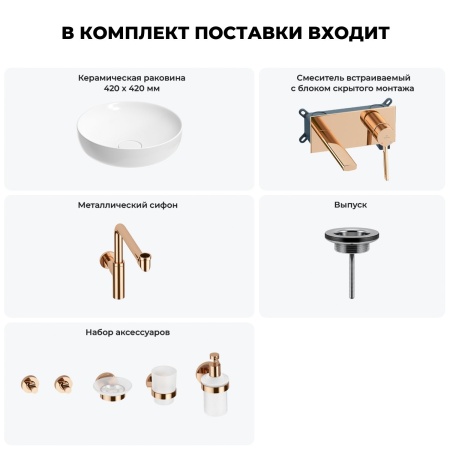 В КОМПЛЕКТ ПОСТАВКИ ВХОДИТ

Керамическая раковина
420 x 420 мм

Смеситель встраиваемый
с блоком скрытого монтажа

Металлический сифон

Выпуск

Набор аксессуаров